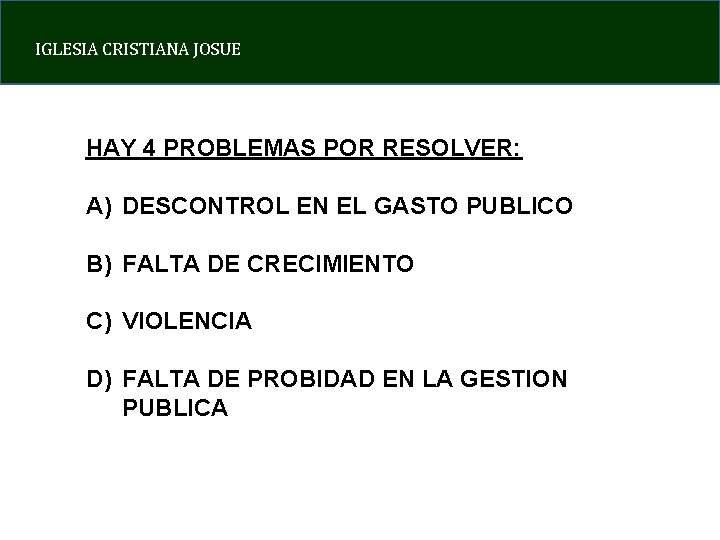 IGLESIA CRISTIANA JOSUE

HAY 4 PROBLEMAS POR RESOLVER:

A) DESCONTROL EN EL GASTO PUBLICO

B) FALTA DE CRECIMIENTO

C) VIOLENCIA

D) FALTA DE PROBIDAD EN LA GESTION PUBLICA